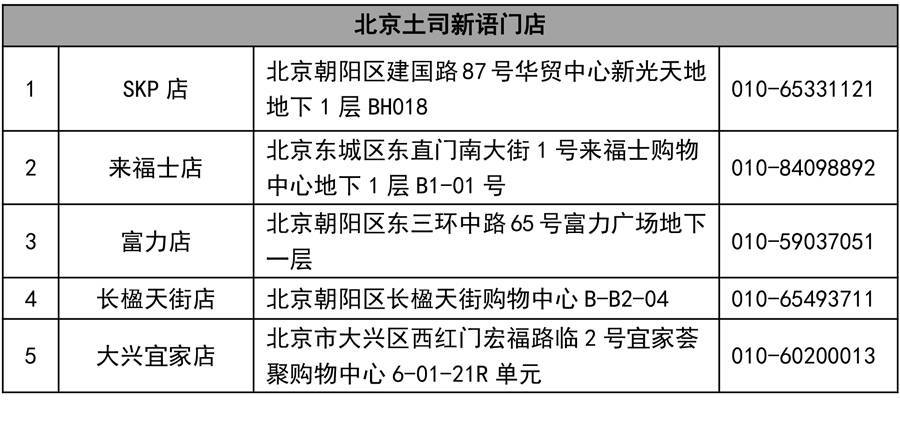 | 北京土司新语门店 | | | |
|---|---|---|---|
| 1 | SKP 店 | 北京朝阳区建国路 87 号华贸中心新光天地地下 1 层 BH018 | 010-65331121 |
| 2 | 来福士店 | 北京东城区东直门南大街 1 号来福士购物中心地下 1 层 B1-01 号 | 010-84098892 |
| 3 | 富力店 | 北京朝阳区东三环中路 65 号富力广场地下一层 | 010-59037051 |
| 4 | 长楹天街店 | 北京朝阳区长楹天街购物中心 B-B2-04 | 010-65493711 |
| 5 | 大兴宜家店 | 北京市大兴区西红门宏福路临 2 号宜家荟聚购物中心 6-01-21R 单元 | 010-60200013 |